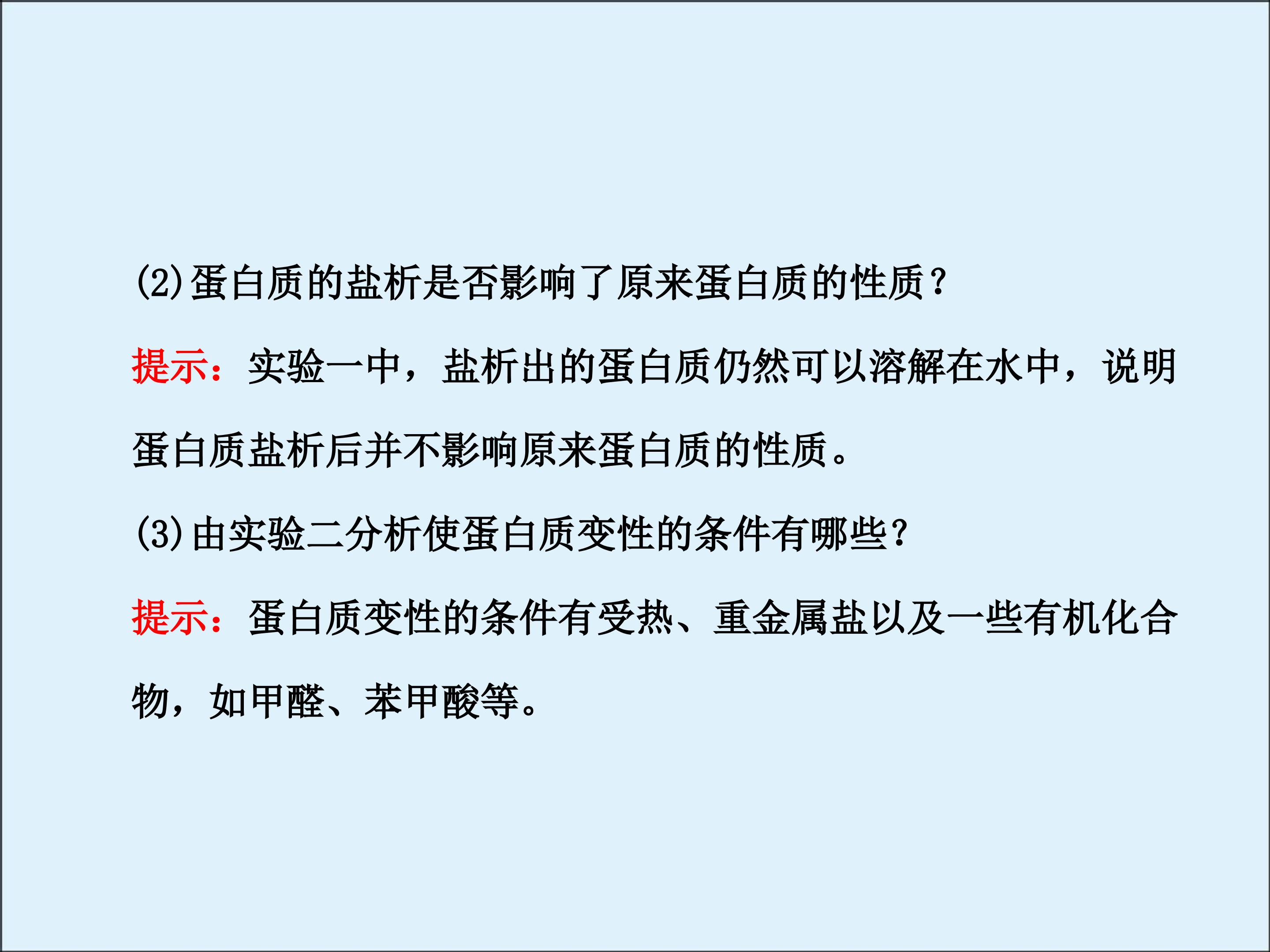 (2)蛋白质的盐析是否影响了原来蛋白质的性质?

提示:实验一中,盐析出的蛋白质仍然可以溶解在水中,说明蛋白质盐析后并不影响原来蛋白质的性质。

(3)由实验二分析使蛋白质变性的条件有哪些?

提示:蛋白质变性的条件有受热、重金属盐以及一些有机化合物,如甲醛、苯甲酸等。